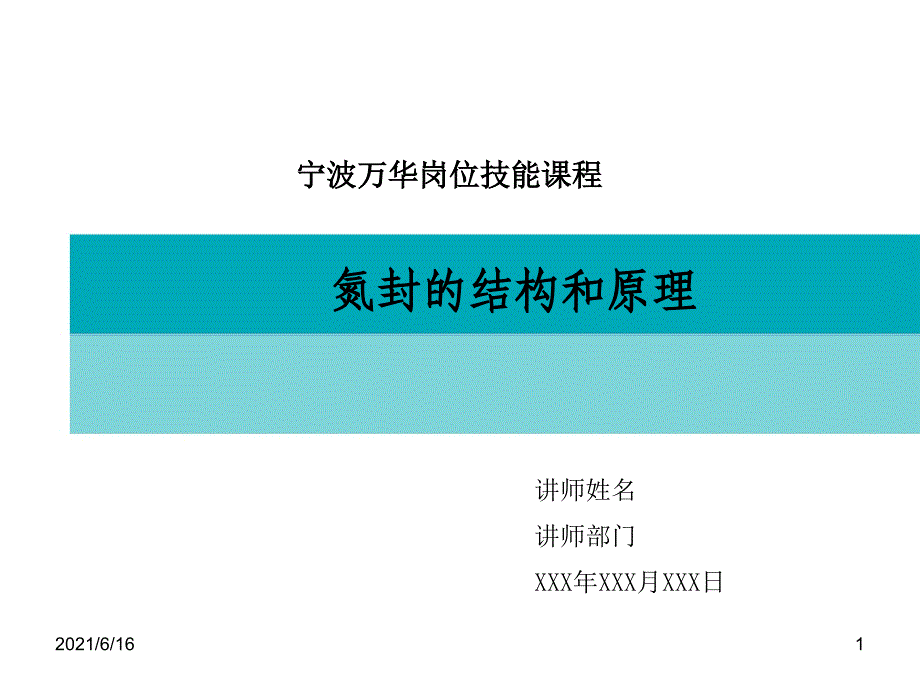 宁波万华岗位技能课程

氮封的结构和原理

讲师姓名

讲师部门

XXX年XXX月XXX日

2021/6/16

1